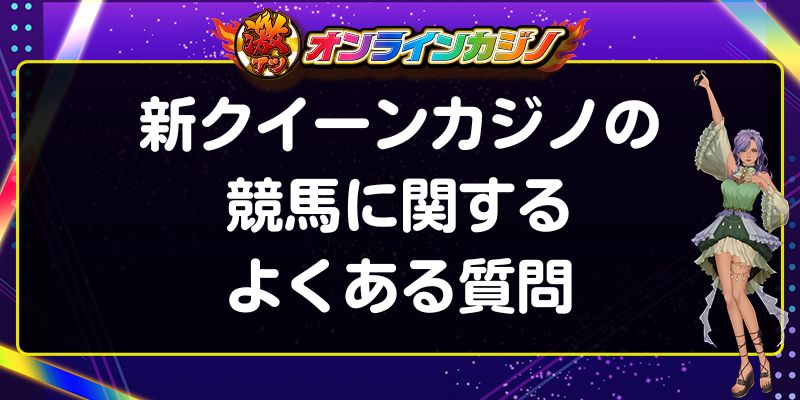 激アツ オンラインカジノ

新クイーンカジノの
競馬に関する
よくある質問